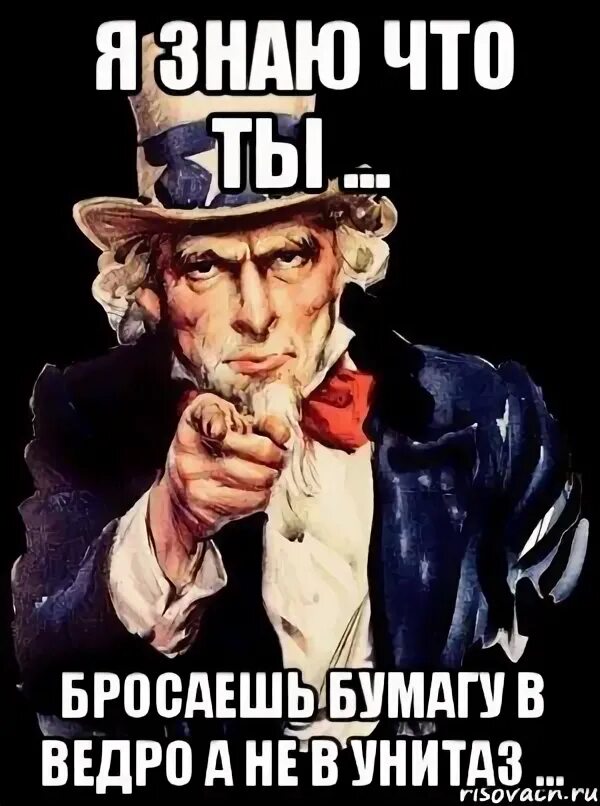 Я ЗНАЮ ЧТО ТЫ ...

БРОСАЕШЬ БУМАГУ В ВЕДРО А НЕ В УНИТАЗ ...

risovach.ru